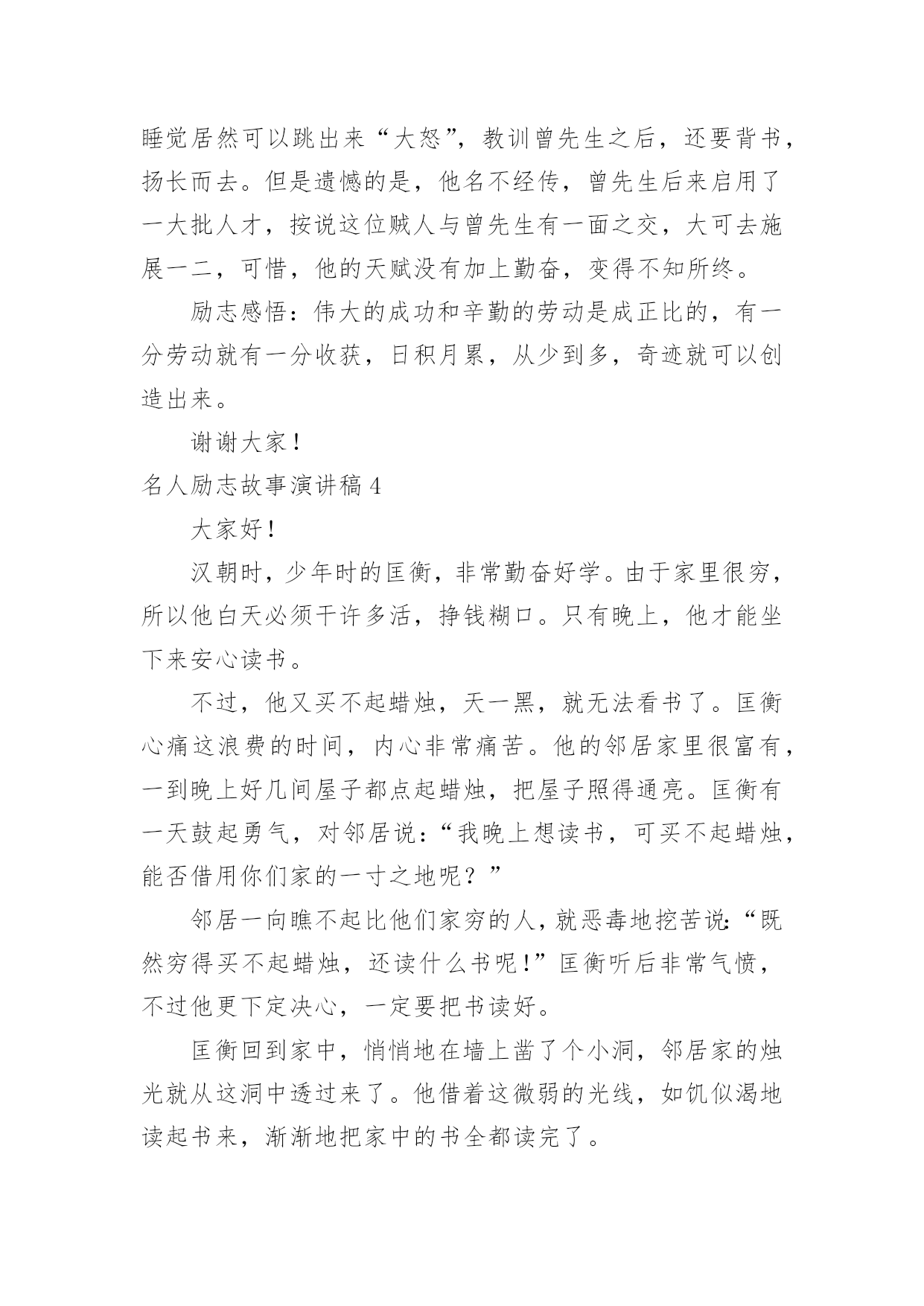 睡觉居然可以跳出来“大怒”，教训曾先生之后，还要背书，扬长而去。但是遗憾的是，他名不经传，曾先生后来启用了一大批人才，按说这位贼人与曾先生有一面之交，大可去施展一二，可惜，他的天赋没有加上勤奋，变得不知所终。

励志感悟：伟大的成功和辛勤的劳动是成正比的，有一分劳动就有一分收获，日积月累，从少到多，奇迹就可以创造出来。

谢谢大家！

名人励志故事演讲稿 4

大家好！

汉朝时，少年时的匡衡，非常勤奋好学。由于家里很穷，所以他白天必须干许多活，挣钱糊口。只有晚上，他才能坐下来安心读书。

不过，他又买不起蜡烛，天一黑，就无法看书了。匡衡心痛这浪费的时间，内心非常痛苦。他的邻居家里很富有，一到晚上好几间屋子都点起蜡烛，把屋子照得通亮。匡衡有一天鼓起勇气，对邻居说：“我晚上想读书，可买不起蜡烛，能否借用你们家的一寸之地呢？”

邻居一向瞧不起比他们家穷的人，就恶毒地挖苦说：“既然穷得买不起蜡烛，还读什么书呢！”匡衡听后非常气愤，不过他更下定决心，一定要把书读好。

匡衡回到家中，悄悄地在墙上凿了个小洞，邻居家的烛光就从这洞中透过来了。他借着这微弱的光线，如饥似渴地读起书来，渐渐地把家中的书全都读完了。